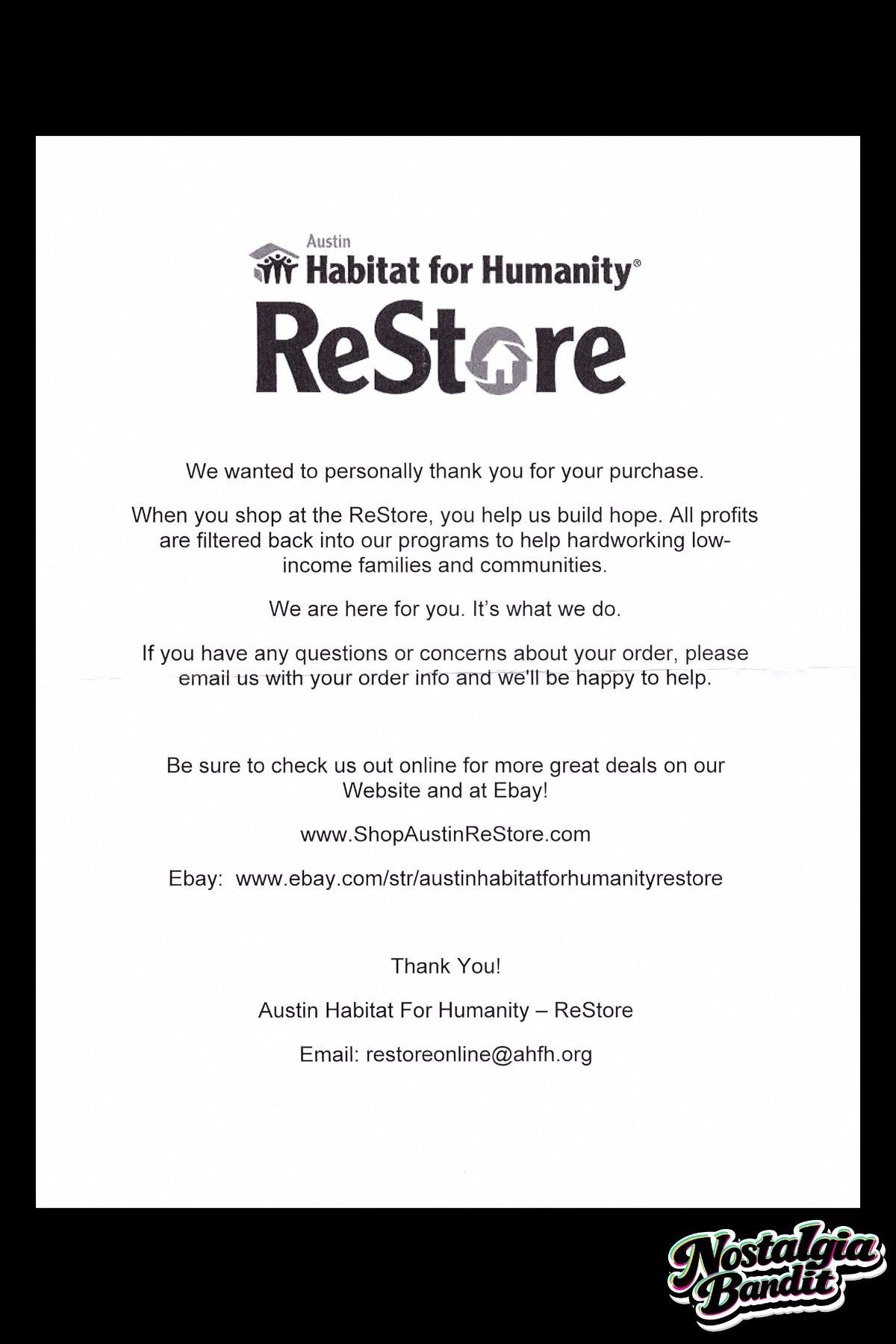 Austin
Habitat for Humanity®

ReStore

We wanted to personally thank you for your purchase.

When you shop at the ReStore, you help us build hope. All profits are filtered back into our programs to help hardworking low-income families and communities.

We are here for you. It's what we do.

If you have any questions or concerns about your order, please email us with your order info and we'll be happy to help.

Be sure to check us out online for more great deals on our Website and at Ebay!

www.ShopAustinReStore.com

Ebay: www.ebay.com/str/austinhabitatforhumanityrestore

Thank You!

Austin Habitat For Humanity – ReStore

Email: restoreonline@ahfh.org

Nostalgia Bandit